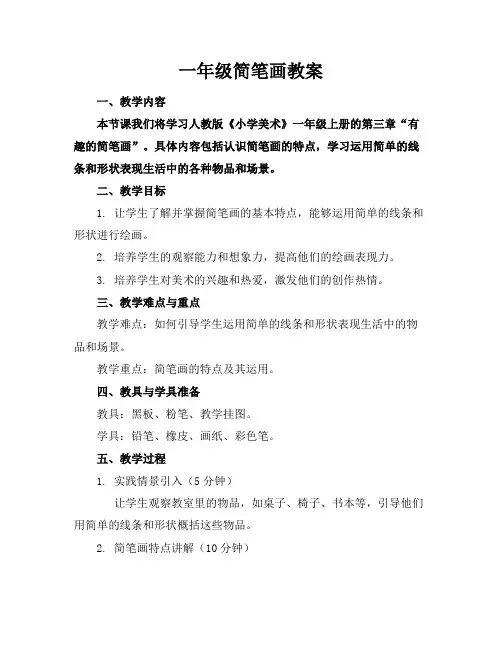 一年级简笔画教案

一、教学内容

本节课我们将学习人教版《小学美术》一年级上册的第三章“有趣的简笔画”。具体内容包括认识简笔画的特点，学习运用简单的线条和形状表现生活中的各种物品和场景。

二、教学目标

1. 让学生了解并掌握简笔画的基本特点，能够运用简单的线条和形状进行绘画。

2. 培养学生的观察能力和想象力，提高他们的绘画表现力。

3. 培养学生对美术的兴趣和热爱，激发他们的创作热情。

三、教学难点与重点

教学难点：如何引导学生运用简单的线条和形状表现生活中的物品和场景。

教学重点：简笔画的特点及其运用。

四、教具与学具准备

教具：黑板、粉笔、教学挂图。

学具：铅笔、橡皮、画纸、彩色笔。

五、教学过程

1. 实践情景引入（5分钟）

让学生观察教室里的物品，如桌子、椅子、书本等，引导他们用简单的线条和形状概括这些物品。

2. 简笔画特点讲解（10分钟）